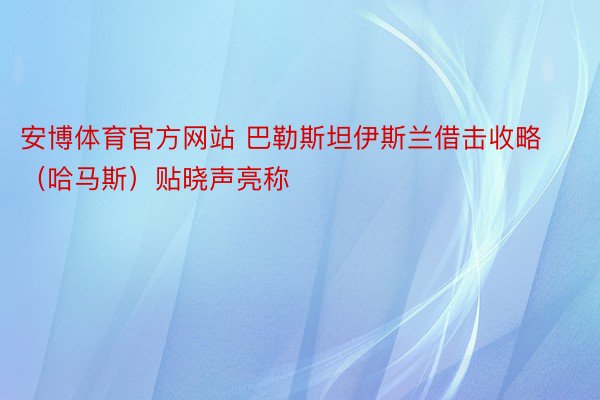 安博体育官方网站 巴勒斯坦伊斯兰借击收略（哈马斯）贴晓声亮称